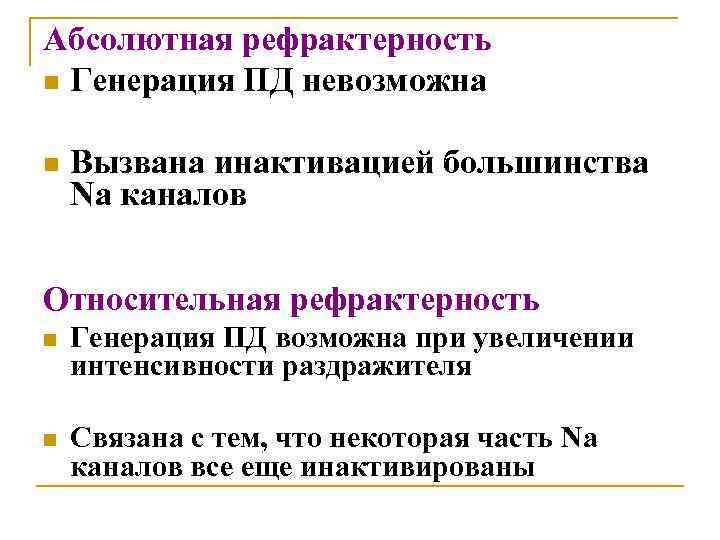 Абсолютная рефрактерность

• Генерация ПД невозможна

• Вызвана инактивацией большинства Na каналов

Относительная рефрактерность

• Генерация ПД возможна при увеличении интенсивности раздражителя

• Связана с тем, что некоторая часть Na каналов все еще инактивированы